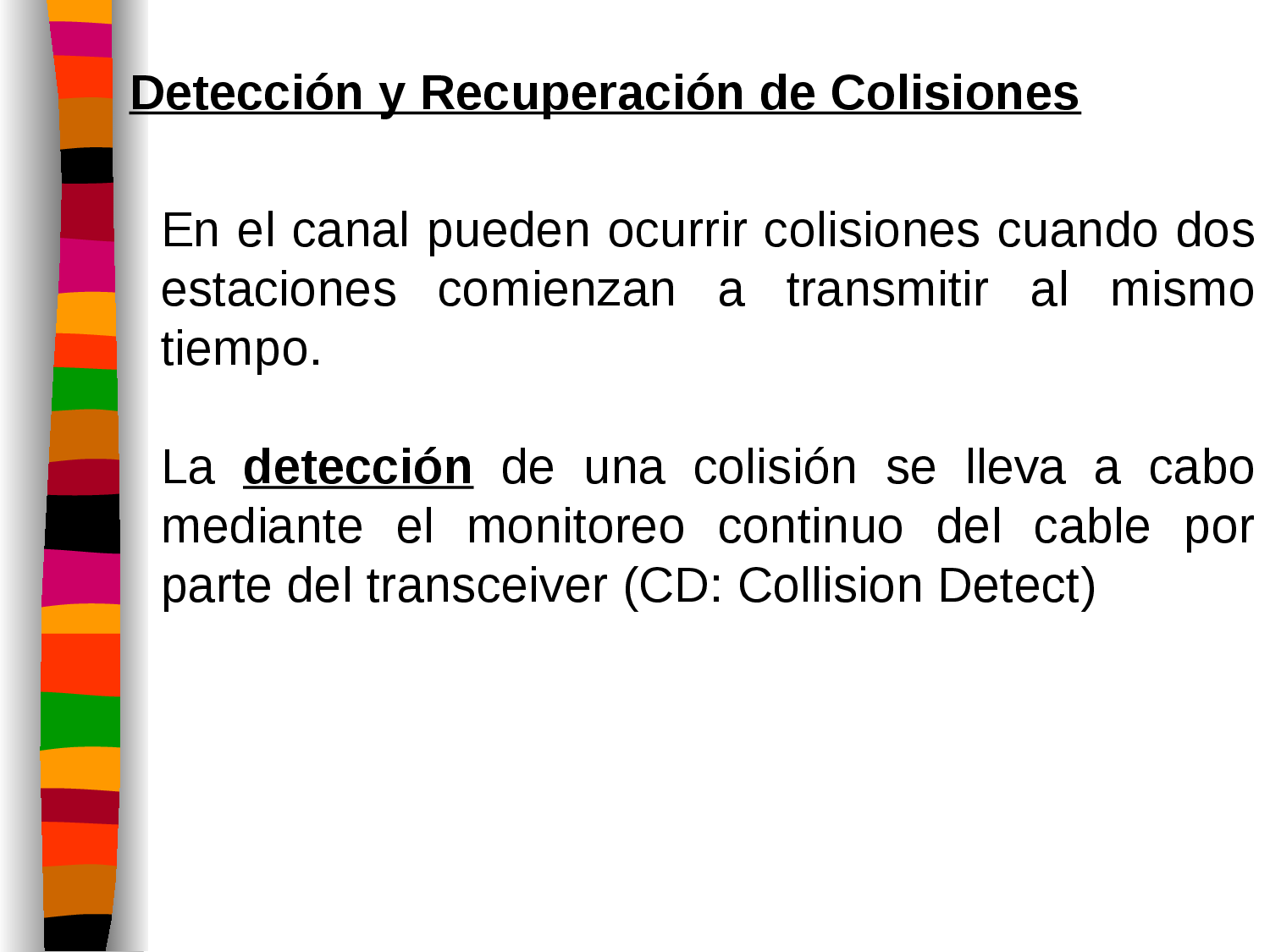 Detección y Recuperación de Colisiones

En el canal pueden ocurrir colisiones cuando dos estaciones comienzan a transmitir al mismo tiempo.

La detección de una colisión se lleva a cabo mediante el monitoreo continuo del cable por parte del transceiver (CD: Collision Detect)